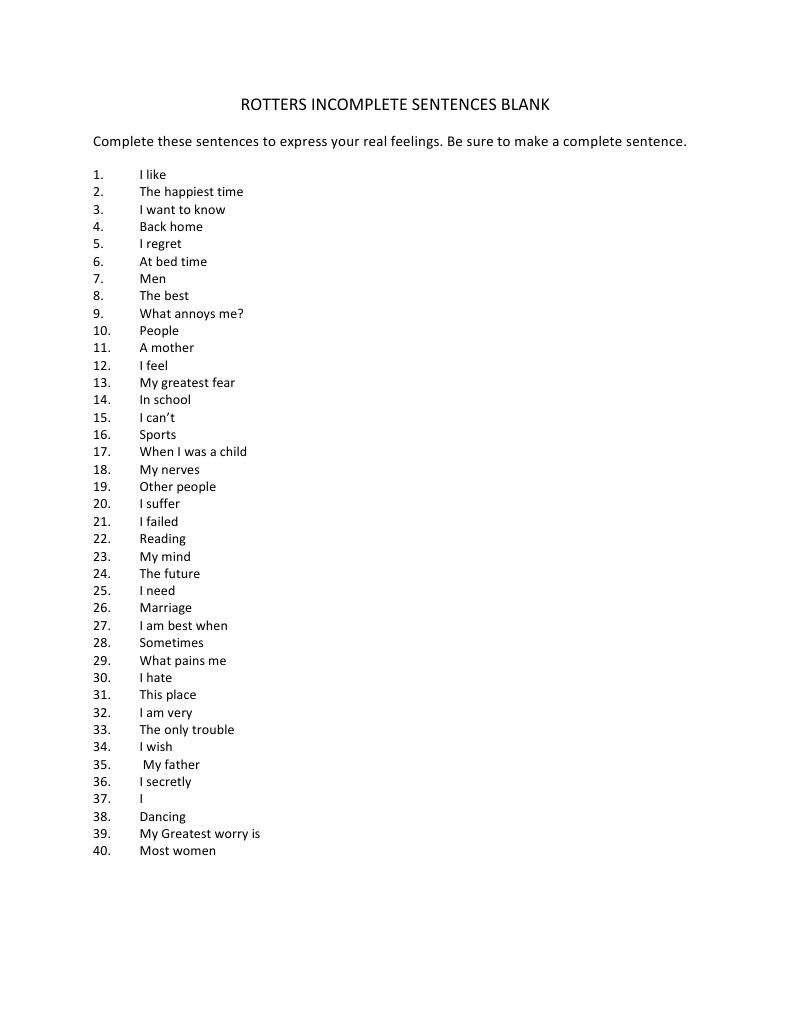 ROTTERS INCOMPLETE SENTENCES BLANK

Complete these sentences to express your real feelings. Be sure to make a complete sentence.

1. I like
2. The happiest time
3. I want to know
4. Back home
5. I regret
6. At bed time
7. Men
8. The best
9. What annoys me?
10. People
11. A mother
12. I feel
13. My greatest fear
14. In school
15. I can't
16. Sports
17. When I was a child
18. My nerves
19. Other people
20. I suffer
21. I failed
22. Reading
23. My mind
24. The future
25. I need
26. Marriage
27. I am best when
28. Sometimes
29. What pains me
30. I hate
31. This place
32. I am very
33. The only trouble
34. I wish
35. My father
36. I secretly
37. I
38. Dancing
39. My Greatest worry is
40. Most women